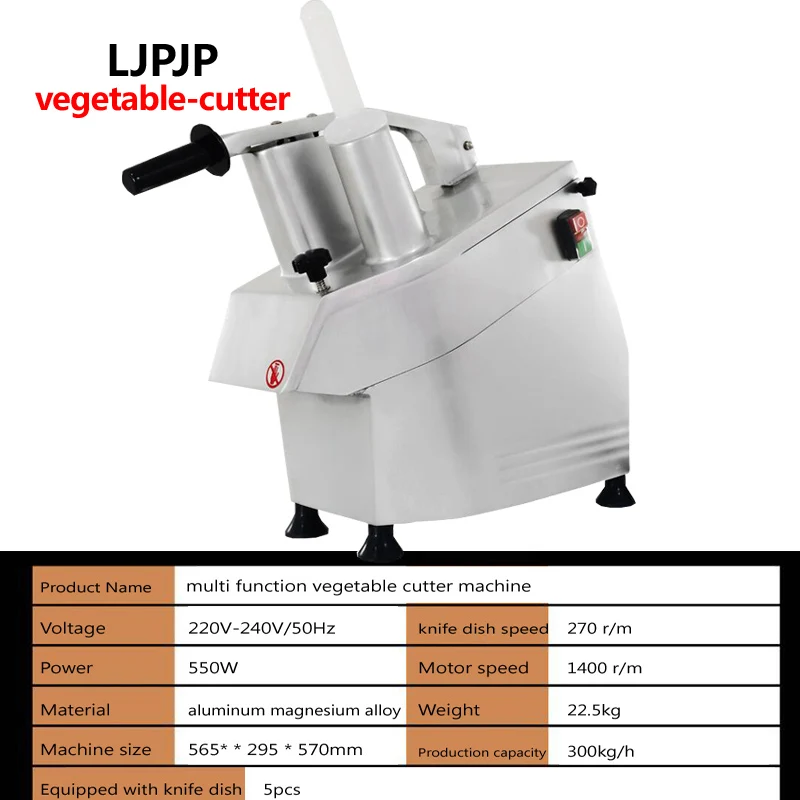 LJPJP
vegetable-cutter

| Product Name | multi function vegetable cutter machine | | |
|---|---|---|---|
| Voltage | 220V-240V/50Hz | knife dish speed | 270 r/m |
| Power | 550W | Motor speed | 1400 r/m |
| Material | aluminum magnesium alloy | Weight | 22.5kg |
| Machine size | 565* * 295 * 570mm | Production capacity | 300kg/h |
| Equipped with knife dish | 5pcs | | |